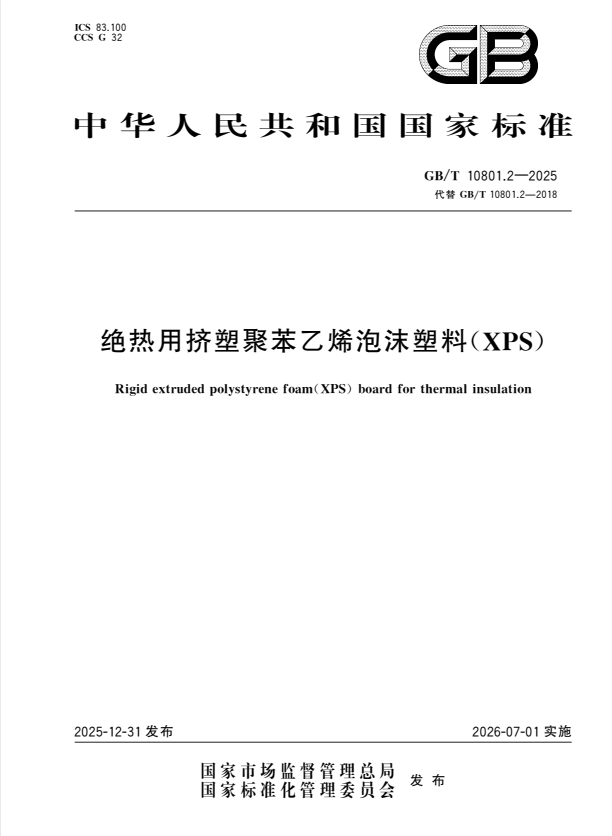 ICS 83.100
CCS G 32

GB

中华人民共和国国家标准

GB/T 10801.2—2025
代替 GB/T 10801.2—2018

绝热用挤塑聚苯乙烯泡沫塑料(XPS)

Rigid extruded polystyrene foam(XPS) board for thermal insulation

2025-12-31 发布

2026-07-01 实施

国家市场监督管理总局
国家标准化管理委员会
发布